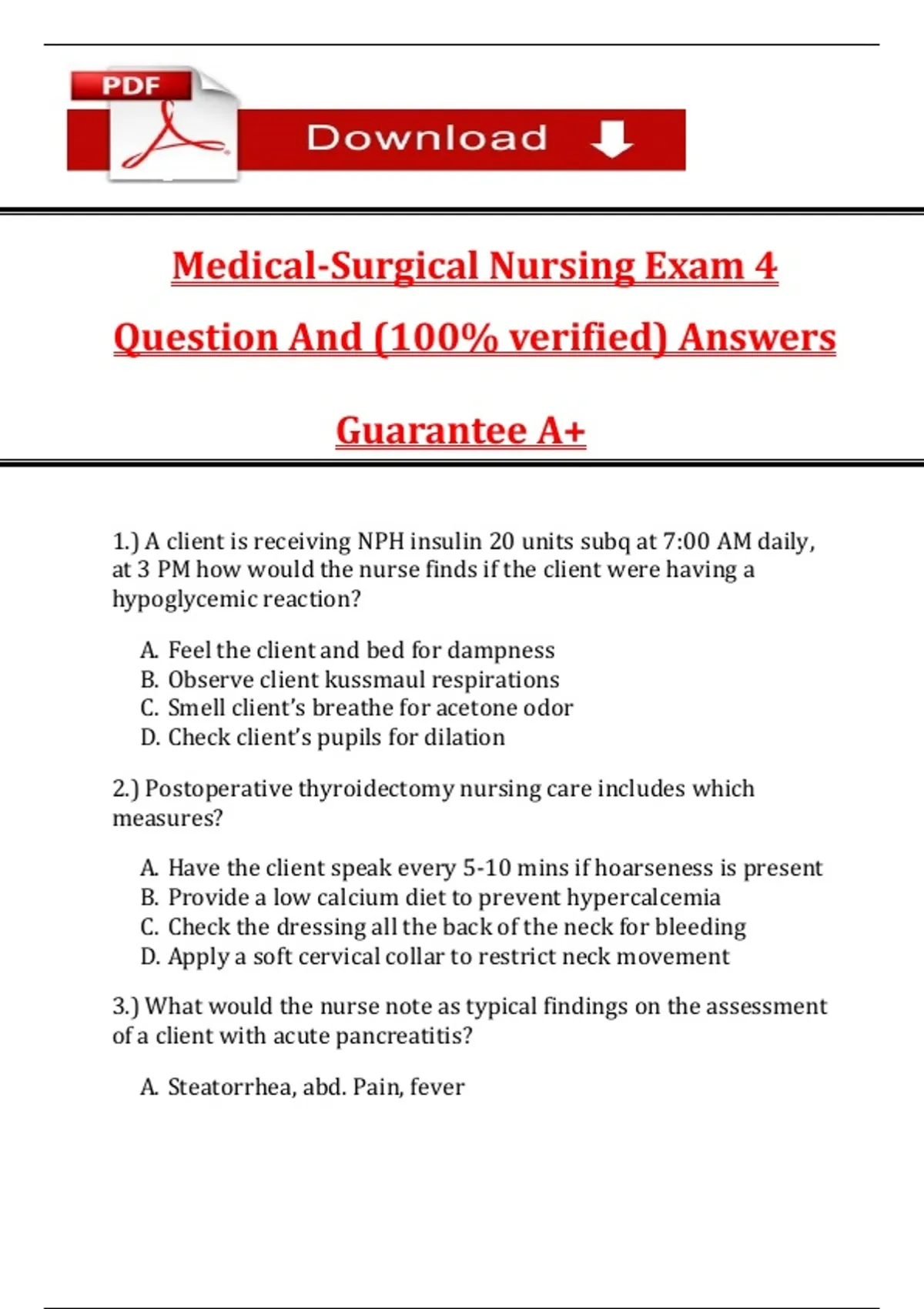 PDF

Download

Medical-Surgical Nursing Exam 4

Question And (100% verified) Answers

Guarantee A+

1.) A client is receiving NPH insulin 20 units subq at 7:00 AM daily, at 3 PM how would the nurse finds if the client were having a hypoglycemic reaction?

A. Feel the client and bed for dampness
B. Observe client kussmaul respirations
C. Smell client's breathe for acetone odor
D. Check client's pupils for dilation

2.) Postoperative thyroidectomy nursing care includes which measures?

A. Have the client speak every 5-10 mins if hoarseness is present
B. Provide a low calcium diet to prevent hypercalcemia
C. Check the dressing all the back of the neck for bleeding
D. Apply a soft cervical collar to restrict neck movement

3.) What would the nurse note as typical findings on the assessment of a client with acute pancreatitis?

A. Steatorrhea, abd. Pain, fever